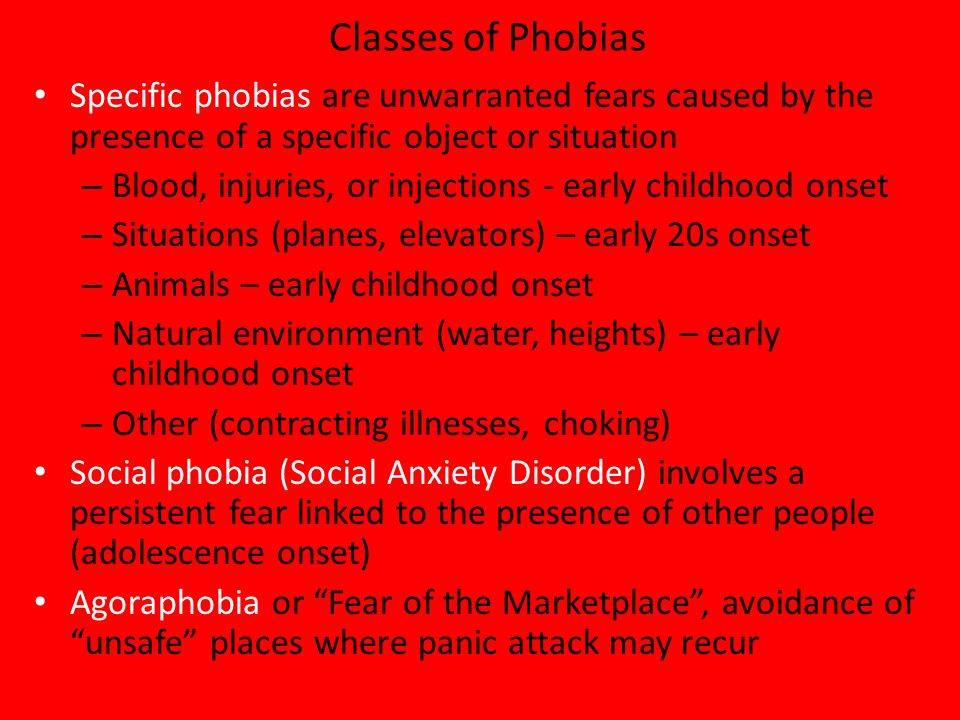 Classes of Phobias

• Specific phobias are unwarranted fears caused by the presence of a specific object or situation
– Blood, injuries, or injections - early childhood onset
– Situations (planes, elevators) – early 20s onset
– Animals – early childhood onset
– Natural environment (water, heights) – early childhood onset
– Other (contracting illnesses, choking)
• Social phobia (Social Anxiety Disorder) involves a persistent fear linked to the presence of other people (adolescence onset)
• Agoraphobia or “Fear of the Marketplace”, avoidance of “unsafe” places where panic attack may recur